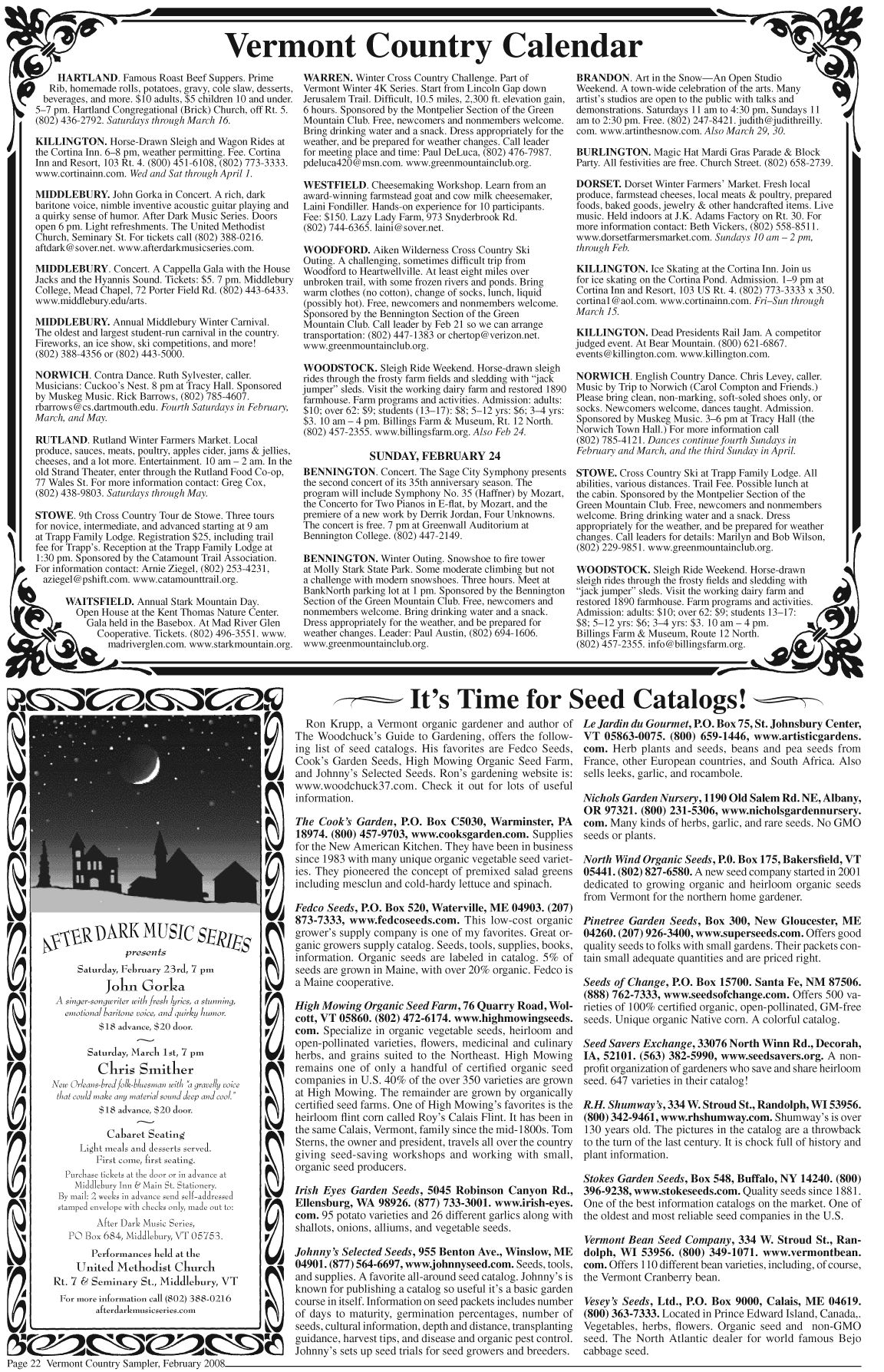 Vermont Country Calendar

HARTLAND. Famous Roast Beef Suppers. Prime Rib, homemade rolls, potatoes, gravy, cole slaw, desserts, beverages, and more. $10 adults, $5 children 10 and under. 5–7 pm. Hartland Congregational (Brick) Church, off Rt. 5. (802) 436-2792. Saturdays through March 16.

KILLINGTON. Horse-Drawn Sleigh and Wagon Rides at the Cortina Inn. 6–8 pm, weather permitting. Fee. Cortina Inn and Resort, 103 Rt. 4. (800) 451-6108, (802) 773-3333. www.cortinainn.com. Wed and Sat through April 1.

MIDDLEBURY. John Gorka in Concert. A rich, dark baritone voice, nimble inventive acoustic guitar playing and a quirky sense of humor. After Dark Music Series. Doors open 6 pm. Light refreshments. The United Methodist Church, Seminary St. For tickets call (802) 388-0216. aftdark@sover.net. www.afterdarkmusicseries.com.

MIDDLEBURY. Concert. A Cappella Gala with the House Jacks and the Hyannis Sound. Tickets: $5. 7 pm. Middlebury College, Mead Chapel, 72 Porter Field Rd. (802) 443-6433. www.middlebury.edu/arts.

MIDDLEBURY. Annual Middlebury Winter Carnival. The oldest and largest student-run carnival in the country. Fireworks, an ice show, ski competitions, and more! (802) 388-4356 or (802) 443-5000.

NORWICH. Contra Dance. Ruth Sylvester, caller. Musicians: Cuckoo's Nest. 8 pm at Tracy Hall. Sponsored by Muskeg Music. Rick Barrows, (802) 785-4607. rbarrows@cs.dartmouth.edu. Fourth Saturdays in February, March, and May.

RUTLAND. Rutland Winter Farmers Market. Local produce, sauces, meats, poultry, apples cider, jams & jellies, cheeses, and a lot more. Entertainment. 10 am – 2 am. In the old Strand Theater, enter through the Rutland Food Co-op, 77 Wales St. For more information contact: Greg Cox, (802) 438-9803. Saturdays through May.

STOWE. 9th Cross Country Tour de Stowe. Three tours for novice, intermediate, and advanced starting at 9 am at Trapp Family Lodge. Registration $25, including trail fee for Trapp's. Reception at the Trapp Family Lodge at 1:30 pm. Sponsored by the Catamount Trail Association. For information contact: Arnie Ziegel, (802) 253-4231, aziegel@pshift.com. www.catamounttrail.org.

WAITSFIELD. Annual Stark Mountain Day. Open House at the Kent Thomas Nature Center. Gala held in the Basebox. At Mad River Glen Cooperative. Tickets. (802) 496-3551. www.madriverglen.com. www.starkmountain.org.

WARREN. Winter Cross Country Challenge. Part of Vermont Winter 4K Series. Start from Lincoln Gap down Jerusalem Trail. Difficult, 10.5 miles, 2,300 ft. elevation gain, 6 hours. Sponsored by the Montpelier Section of the Green Mountain Club. Free, newcomers and nonmembers welcome. Bring drinking water and a snack. Dress appropriately for the weather, and be prepared for weather changes. Call leader for meeting place and time: Paul DeLuca, (802) 476-7987. pdeluca420@msn.com. www.greenmountainclub.org.

WESTFIELD. Cheesemaking Workshop. Learn from an award-winning farmstead goat and cow milk cheesemaker, Laini Fondiller. Hands-on experience for 10 participants. Fee: $150. Lazy Lady Farm, 973 Snyderbrook Rd. (802) 744-6365. laini@sover.net.

WOODFORD. Aiken Wilderness Cross Country Ski Outing. A challenging, sometimes difficult trip from Woodford to Heartwellville. At least eight miles over unbroken trail, with some frozen rivers and ponds. Bring warm clothes (no cotton), change of socks, lunch, liquid (possibly hot). Free, newcomers and nonmembers welcome. Sponsored by the Bennington Section of the Green Mountain Club. Call leader by Feb 21 so we can arrange transportation: (802) 447-1383 or chertop@verizon.net. www.greenmountainclub.org.

WOODSTOCK. Sleigh Ride Weekend. Horse-drawn sleigh rides through the frosty farm fields and sledding with "jack jumper" sleds. Visit the working dairy farm and restored 1890 farmhouse. Farm programs and activities. Admission: adults: $10; over 62: $9; students (13–17): $8; 5–12 yrs: $6; 3–4 yrs: $3. 10 am – 4 pm. Billings Farm & Museum, Rt. 12 North. (802) 457-2355. www.billingsfarm.org. Also Feb 24.

SUNDAY, FEBRUARY 24

BENNINGTON. Concert. The Sage City Symphony presents the second concert of its 35th anniversary season. The program will include Symphony No. 35 (Haffner) by Mozart, the Concerto for Two Pianos in E-flat, by Mozart, and the premiere of a new work by Derrik Jordan, Four Unknowns. The concert is free. 7 pm at Greenwall Auditorium at Bennington College. (802) 447-2149.

BENNINGTON. Winter Outing. Snowshoe to fire tower at Molly Stark State Park. Some moderate climbing but not a challenge with modern snowshoes. Three hours. Meet at BankNorth parking lot at 1 pm. Sponsored by the Bennington Section of the Green Mountain Club. Free, newcomers and nonmembers welcome. Bring drinking water and a snack. Dress appropriately for the weather, and be prepared for weather changes. Leader: Paul Austin, (802) 694-1606. www.greenmountainclub.org.

BRANDON. Art in the Snow—An Open Studio Weekend. A town-wide celebration of the arts. Many artist's studios are open to the public with talks and demonstrations. Saturdays 11 am to 4:30 pm, Sundays 11 am to 2:30 pm. Free. (802) 247-8421. judith@judithreilly.com. www.artinthesnow.com. Also March 29, 30.

BURLINGTON. Magic Hat Mardi Gras Parade & Block Party. All festivities are free. Church Street. (802) 658-2739.

DORSET. Dorset Winter Farmers' Market. Fresh local produce, farmstead cheeses, local meats & poultry, prepared foods, baked goods, jewelry & other handcrafted items. Live music. Held indoors at J.K. Adams Factory on Rt. 30. For more information contact: Beth Vickers, (802) 558-8511. www.dorsetfarmersmarket.com. Sundays 10 am – 2 pm, through Feb.

KILLINGTON. Ice Skating at the Cortina Inn. Join us for ice skating on the Cortina Pond. Admission. 1–9 pm at Cortina Inn and Resort, 103 US Rt. 4. (802) 773-3333 x 350. cortina1@aol.com. www.cortinainn.com. Fri–Sun through March 15.

KILLINGTON. Dead Presidents Rail Jam. A competitor judged event. At Bear Mountain. (800) 621-6867. events@killington.com. www.killington.com.

NORWICH. English Country Dance. Chris Levey, caller. Music by Trip to Norwich (Carol Compton and Friends.) Please bring clean, non-marking, soft-soled shoes only, or socks. Newcomers welcome, dances taught. Admission. Sponsored by Muskeg Music. 3–6 pm at Tracy Hall (the Norwich Town Hall.) For more information call (802) 785-4121. Dances continue fourth Sundays in February and March, and the third Sunday in April.

STOWE. Cross Country Ski at Trapp Family Lodge. All abilities, various distances. Trail Fee. Possible lunch at the cabin. Sponsored by the Montpelier Section of the Green Mountain Club. Free, newcomers and nonmembers welcome. Bring drinking water and a snack. Dress appropriately for the weather, and be prepared for weather changes. Call leaders for details: Marilyn and Bob Wilson, (802) 229-9851. www.greenmountainclub.org.

WOODSTOCK. Sleigh Ride Weekend. Horse-drawn sleigh rides through the frosty fields and sledding with "jack jumper" sleds. Visit the working dairy farm and restored 1890 farmhouse. Farm programs and activities. Admission: adults: $10; over 62: $9; students 13–17: $8; 5–12 yrs: $6; 3–4 yrs: $3. 10 am – 4 pm. Billings Farm & Museum, Route 12 North. (802) 457-2355. info@billingsfarm.org.

AFTER DARK MUSIC SERIES
presents

Saturday, February 23rd, 7 pm
John Gorka
A singer-songwriter with fresh lyrics, a stunning, emotional baritone voice, and quirky humor.
$18 advance, $20 door.

Saturday, March 1st, 7 pm
Chris Smither
New Orleans-bred folk-bluesman with "a gravelly voice that could make any material sound deep and cool."
$18 advance, $20 door.

Cabaret Seating
Light meals and desserts served.
First come, first seating.
Purchase tickets at the door or in advance at Middlebury Inn & Main St. Stationery.
By mail: 2 weeks in advance send self-addressed stamped envelope with checks only, made out to:
After Dark Music Series,
PO Box 684, Middlebury, VT 05753.

Performances held at the
United Methodist Church
Rt. 7 & Seminary St., Middlebury, VT
For more information call (802) 388-0216
afterdarkmusicseries.com

It's Time for Seed Catalogs!

Ron Krupp, a Vermont organic gardener and author of The Woodchuck's Guide to Gardening, offers the following list of seed catalogs. His favorites are Fedco Seeds, Cook's Garden Seeds, High Mowing Organic Seed Farm, and Johnny's Selected Seeds. Ron's gardening website is: www.woodchuck37.com. Check it out for lots of useful information.

The Cook's Garden, P.O. Box C5030, Warminster, PA 18974. (800) 457-9703, www.cooksgarden.com. Supplies for the New American Kitchen. They have been in business since 1983 with many unique organic vegetable seed varieties. They pioneered the concept of premixed salad greens including mesclun and cold-hardy lettuce and spinach.

Fedco Seeds, P.O. Box 520, Waterville, ME 04903. (207) 873-7333, www.fedcoseeds.com. This low-cost organic grower's supply company is one of my favorites. Great organic growers supply catalog. Seeds, tools, supplies, books, information. Organic seeds are labeled in catalog. 5% of seeds are grown in Maine, with over 20% organic. Fedco is a Maine cooperative.

High Mowing Organic Seed Farm, 76 Quarry Road, Wolcott, VT 05860. (802) 472-6174. www.highmowingseeds.com. Specialize in organic vegetable seeds, heirloom and open-pollinated varieties, flowers, medicinal and culinary herbs, and grains suited to the Northeast. High Mowing remains one of only a handful of certified organic seed companies in U.S. 40% of the over 350 varieties are grown at High Mowing. The remainder are grown by organically certified seed farms. One of High Mowing's favorites is the heirloom flint corn called Roy's Calais Flint. It has been in the same Calais, Vermont, family since the mid-1800s. Tom Sterns, the owner and president, travels all over the country giving seed-saving workshops and working with small, organic seed producers.

Irish Eyes Garden Seeds, 5045 Robinson Canyon Rd., Ellensburg, WA 98926. (877) 733-3001. www.irish-eyes.com. 95 potato varieties and 26 different garlics along with shallots, onions, alliums, and vegetable seeds.

Johnny's Selected Seeds, 955 Benton Ave., Winslow, ME 04901. (877) 564-6697, www.johnnyseed.com. Seeds, tools, and supplies. A favorite all-around seed catalog. Johnny's is known for publishing a catalog so useful it's a basic garden course in itself. Information on seed packets includes number of days to maturity, germination percentages, number of seeds, cultural information, depth and distance, transplanting guidance, harvest tips, and disease and organic pest control. Johnny's sets up seed trials for seed growers and breeders.

Le Jardin du Gourmet, P.O. Box 75, St. Johnsbury Center, VT 05863-0075. (800) 659-1446, www.artisticgardens.com. Herb plants and seeds, beans and pea seeds from France, other European countries, and South Africa. Also sells leeks, garlic, and rocambole.

Nichols Garden Nursery, 1190 Old Salem Rd. NE, Albany, OR 97321. (800) 231-5306, www.nicholsgardennursery.com. Many kinds of herbs, garlic, and rare seeds. No GMO seeds or plants.

North Wind Organic Seeds, P.0. Box 175, Bakersfield, VT 05441. (802) 827-6580. A new seed company started in 2001 dedicated to growing organic and heirloom organic seeds from Vermont for the northern home gardener.

Pinetree Garden Seeds, Box 300, New Gloucester, ME 04260. (207) 926-3400, www.superseeds.com. Offers good quality seeds to folks with small gardens. Their packets contain small adequate quantities and are priced right.

Seeds of Change, P.O. Box 15700. Santa Fe, NM 87506. (888) 762-7333, www.seedsofchange.com. Offers 500 varieties of 100% certified organic, open-pollinated, GM-free seeds. Unique organic Native corn. A colorful catalog.

Seed Savers Exchange, 33076 North Winn Rd., Decorah, IA, 52101. (563) 382-5990, www.seedsavers.org. A nonprofit organization of gardeners who save and share heirloom seed. 647 varieties in their catalog!

R.H. Shumway's, 334 W. Stroud St., Randolph, WI 53956. (800) 342-9461, www.rhshumway.com. Shumway's is over 130 years old. The pictures in the catalog are a throwback to the turn of the last century. It is chock full of history and plant information.

Stokes Garden Seeds, Box 548, Buffalo, NY 14240. (800) 396-9238, www.stokeseeds.com. Quality seeds since 1881. One of the best information catalogs on the market. One of the oldest and most reliable seed companies in the U.S.

Vermont Bean Seed Company, 334 W. Stroud St., Randolph, WI 53956. (800) 349-1071. www.vermontbean.com. Offers 110 different bean varieties, including, of course, the Vermont Cranberry bean.

Vesey's Seeds, Ltd., P.O. Box 9000, Calais, ME 04619. (800) 363-7333. Located in Prince Edward Island, Canada,. Vegetables, herbs, flowers. Organic seed and non-GMO seed. The North Atlantic dealer for world famous Bejo cabbage seed.

Page 22 Vermont Country Sampler, February 2008